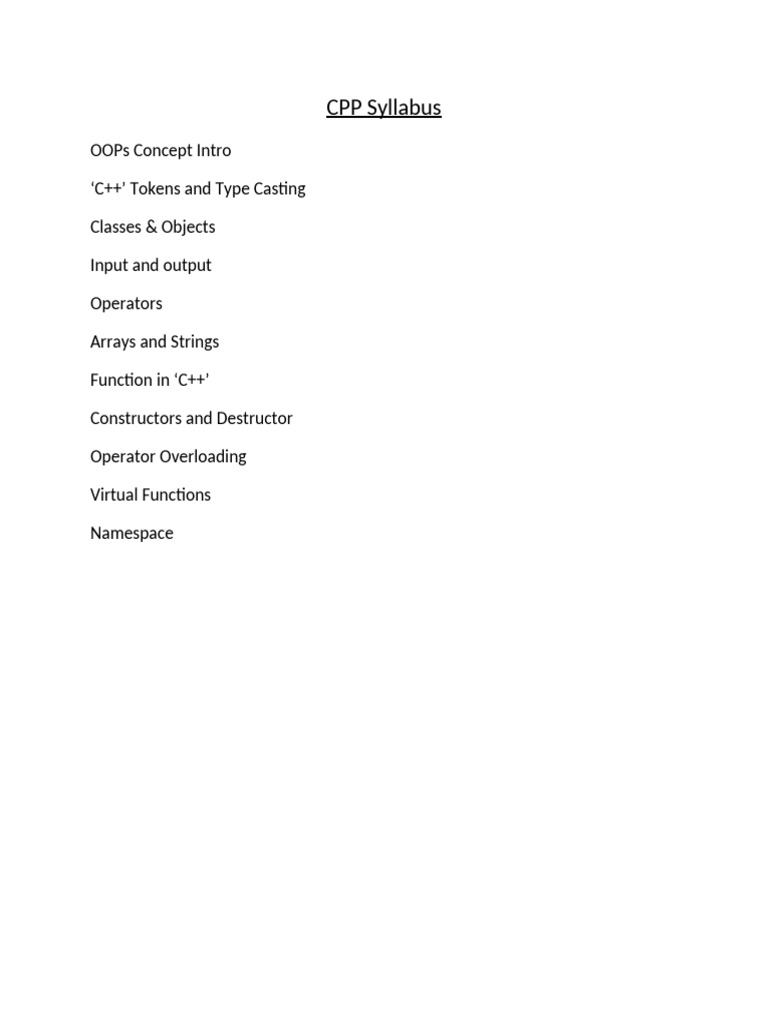 CPP Syllabus

OOPs Concept Intro

‘C++’ Tokens and Type Casting

Classes & Objects

Input and output

Operators

Arrays and Strings

Function in ‘C++’

Constructors and Destructor

Operator Overloading

Virtual Functions

Namespace